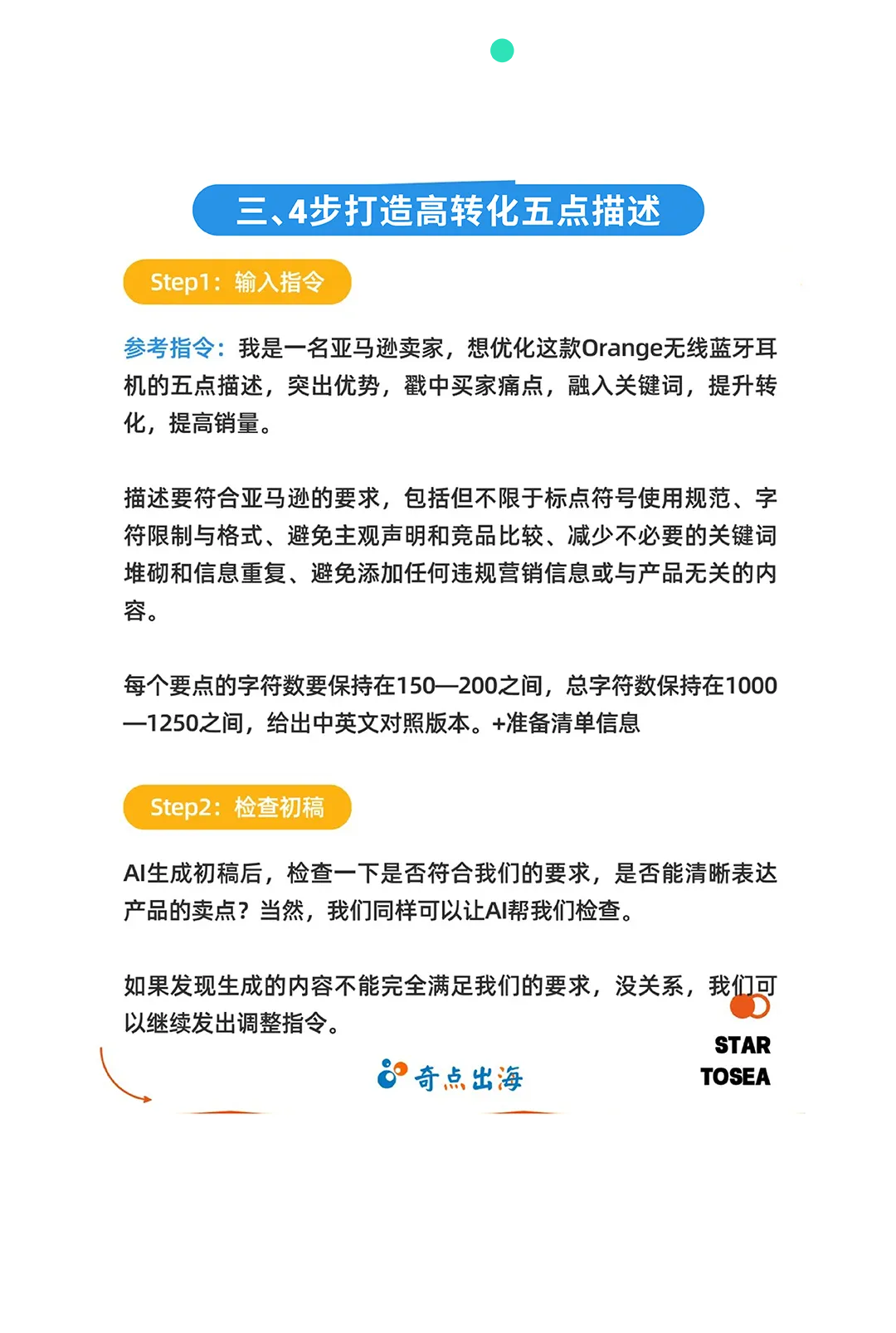 三、4步打造高转化五点描述

Step1：输入指令

参考指令：我是一名亚马逊卖家，想优化这款Orange无线蓝牙耳机的五点描述，突出优势，戳中买家痛点，融入关键词，提升转化，提高销量。

描述要符合亚马逊的要求，包括但不限于标点符号使用规范、字符限制与格式、避免主观声明和竞品比较、减少不必要的关键词堆砌和信息重复、避免添加任何违规营销信息或与产品无关的内容。

每个要点的字符数要保持在150—200之间，总字符数保持在1000—1250之间，给出中英文对照版本。+准备清单信息

Step2：检查初稿

AI生成初稿后，检查一下是否符合我们的要求，是否能清晰表达产品的卖点？当然，我们同样可以让AI帮我们检查。

如果发现生成的内容不能完全满足我们的要求，没关系，我们可以继续发出调整指令。

奇点出海

STAR TOSEA